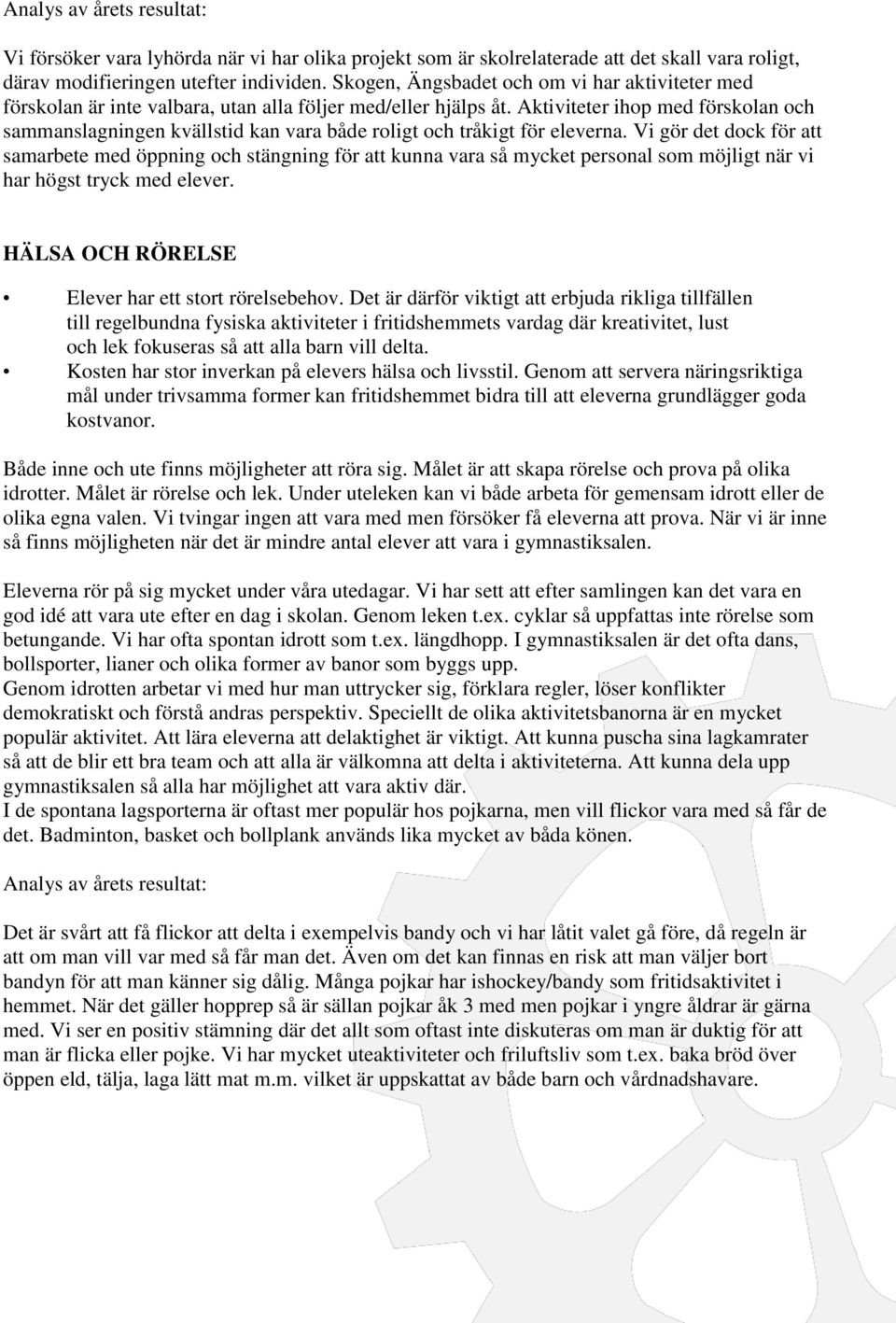 Analys av årets resultat:

Vi försöker vara lyhörda när vi har olika projekt som är skolrelaterade att det skall vara roligt, därav modifieringen utefter individen. Skogen, Ängsbadet och om vi har aktiviteter med förskolan är inte valbara, utan alla följer med/eller hjälps åt. Aktiviteter ihop med förskolan och sammanslagningen kvällstid kan vara både roligt och tråkigt för eleverna. Vi gör det dock för att samarbete med öppning och stängning för att kunna vara så mycket personal som möjligt när vi har högst tryck med elever.

HÄLSA OCH RÖRELSE

• Elever har ett stort rörelsebehov. Det är därför viktigt att erbjuda rikliga tillfällen till regelbundna fysiska aktiviteter i fritidshemmets vardag där kreativitet, lust och lek fokuseras så att alla barn vill delta.
• Kosten har stor inverkan på elevers hälsa och livsstil. Genom att servera näringsriktiga mål under trivsamma former kan fritidshemmet bidra till att eleverna grundlägger goda kostvanor.

Både inne och ute finns möjligheter att röra sig. Målet är att skapa rörelse och prova på olika idrotter. Målet är rörelse och lek. Under uteleken kan vi både arbeta för gemensam idrott eller de olika egna valen. Vi tvingar ingen att vara med men försöker få eleverna att prova. När vi är inne så finns möjligheten när det är mindre antal elever att vara i gymnastiksalen.

Eleverna rör på sig mycket under våra utedagar. Vi har sett att efter samlingen kan det vara en god idé att vara ute efter en dag i skolan. Genom leken t.ex. cyklar så uppfattas inte rörelse som betungande. Vi har ofta spontan idrott som t.ex. längdhopp. I gymnastiksalen är det ofta dans, bollsporter, lianer och olika former av banor som byggs upp.
Genom idrotten arbetar vi med hur man uttrycker sig, förklara regler, löser konflikter demokratiskt och förstå andras perspektiv. Speciellt de olika aktivitetsbanorna är en mycket populär aktivitet. Att lära eleverna att delaktighet är viktigt. Att kunna puscha sina lagkamrater så att de blir ett bra team och att alla är välkomna att delta i aktiviteterna. Att kunna dela upp gymnastiksalen så alla har möjlighet att vara aktiv där.
I de spontana lagsporterna är oftast mer populär hos pojkarna, men vill flickor vara med så får de det. Badminton, basket och bollplank används lika mycket av båda könen.

Analys av årets resultat:

Det är svårt att få flickor att delta i exempelvis bandy och vi har låtit valet gå före, då regeln är att om man vill var med så får man det. Även om det kan finnas en risk att man väljer bort bandyn för att man känner sig dålig. Många pojkar har ishockey/bandy som fritidsaktivitet i hemmet. När det gäller hopprep så är sällan pojkar åk 3 med men pojkar i yngre åldrar är gärna med. Vi ser en positiv stämning där det allt som oftast inte diskuteras om man är duktig för att man är flicka eller pojke. Vi har mycket uteaktiviteter och friluftsliv som t.ex. baka bröd över öppen eld, tälja, laga lätt mat m.m. vilket är uppskattat av både barn och vårdnadshavare.